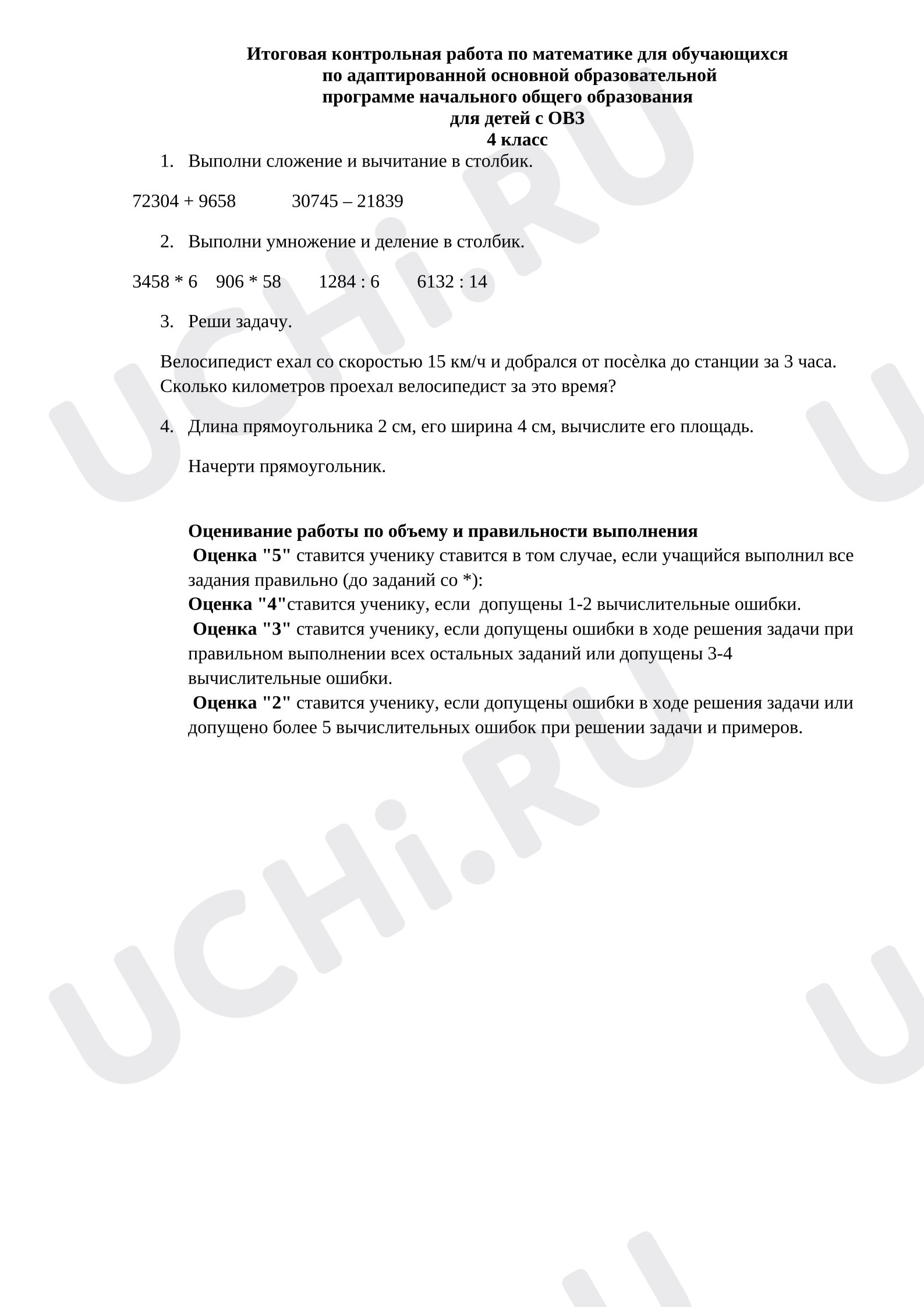 Итоговая контрольная работа по математике для обучающихся по адаптированной основной образовательной программе начального общего образования для детей с ОВЗ
4 класс

1. Выполни сложение и вычитание в столбик.

72304 + 9658     30745 – 21839

2. Выполни умножение и деление в столбик.

3458 * 6   906 * 58   1284 : 6   6132 : 14

3. Реши задачу.

Велосипедист ехал со скоростью 15 км/ч и добрался от посѐлка до станции за 3 часа. Сколько километров проехал велосипедист за это время?

4. Длина прямоугольника 2 см, его ширина 4 см, вычислите его площадь.

Начерти прямоугольник.

Оценивание работы по объему и правильности выполнения
Оценка "5" ставится ученику ставится в том случае, если учащийся выполнил все задания правильно (до заданий со *):
Оценка "4"ставится ученику, если допущены 1-2 вычислительные ошибки.
Оценка "3" ставится ученику, если допущены ошибки в ходе решения задачи при правильном выполнении всех остальных заданий или допущены 3-4 вычислительные ошибки.
Оценка "2" ставится ученику, если допущены ошибки в ходе решения задачи или допущено более 5 вычислительных ошибок при решении задачи и примеров.

UCHi.RU